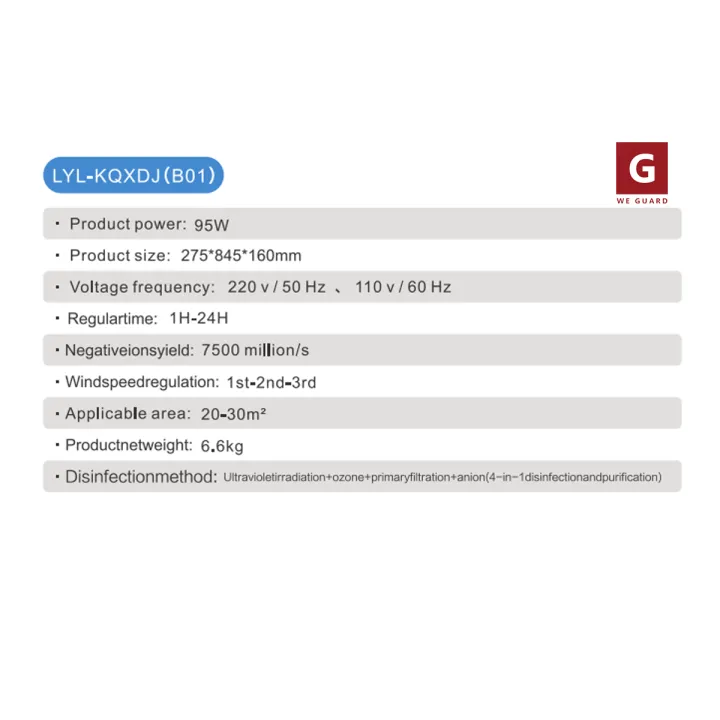 LYL-KQXDJ(B01)

G
WE GUARD

· Product power: 95W

· Product size: 275*845*160mm

· Voltage frequency: 220 v / 50 Hz 、 110 v / 60 Hz

· Regulartime: 1H-24H

· Negativeionsyield: 7500 million/s

· Windspeedregulation: 1st-2nd-3rd

· Applicable area: 20-30m²

· Productnetweight: 6.6kg

· Disinfectionmethod: Ultravioletirradiation+ozone+primaryfiltration+anion(4-in-1disinfectionandpurification)